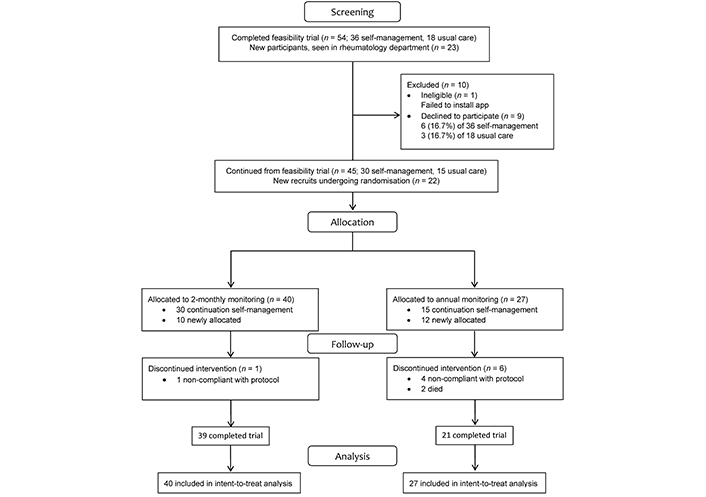 Screening

Completed feasibility trial ($n$ = 54; 36 self-management, 18 usual care)
New participants, seen in rheumatology department ($n$ = 23)

Excluded ($n$ = 10)
• Ineligible ($n$ = 1)
Failed to install app
• Declined to participate ($n$ = 9)
6 (16.7%) of 36 self-management
3 (16.7%) of 18 usual care

Continued from feasibility trial ($n$ = 45; 30 self-management, 15 usual care)
New recruits undergoing randomisation ($n$ = 22)

Allocation

Allocated to 2-monthly monitoring ($n$ = 40)
• 30 continuation self-management
• 10 newly allocated

Allocated to annual monitoring ($n$ = 27)
• 15 continuation self-management
• 12 newly allocated

Follow-up

Discontinued intervention ($n$ = 1)
• 1 non-compliant with protocol

Discontinued intervention ($n$ = 6)
• 4 non-compliant with protocol
• 2 died

39 completed trial

21 completed trial

Analysis

40 included in intent-to-treat analysis

27 included in intent-to-treat analysis